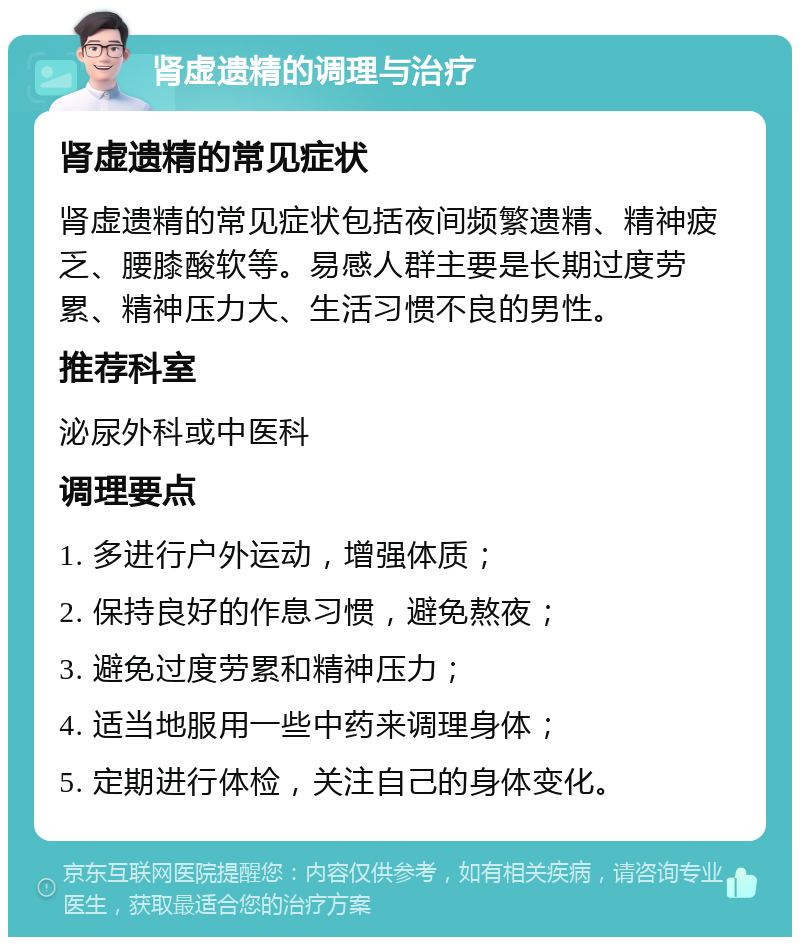 肾虚遗精的调理与治疗

肾虚遗精的常见症状

肾虚遗精的常见症状包括夜间频繁遗精、精神疲乏、腰膝酸软等。易感人群主要是长期过度劳累、精神压力大、生活习惯不良的男性。

推荐科室

泌尿外科或中医科

调理要点

1. 多进行户外运动，增强体质；

2. 保持良好的作息习惯，避免熬夜；

3. 避免过度劳累和精神压力；

4. 适当地服用一些中药来调理身体；

5. 定期进行体检，关注自己的身体变化。

京东互联网医院提醒您：内容仅供参考，如有相关疾病，请咨询专业医生，获取最适合您的治疗方案